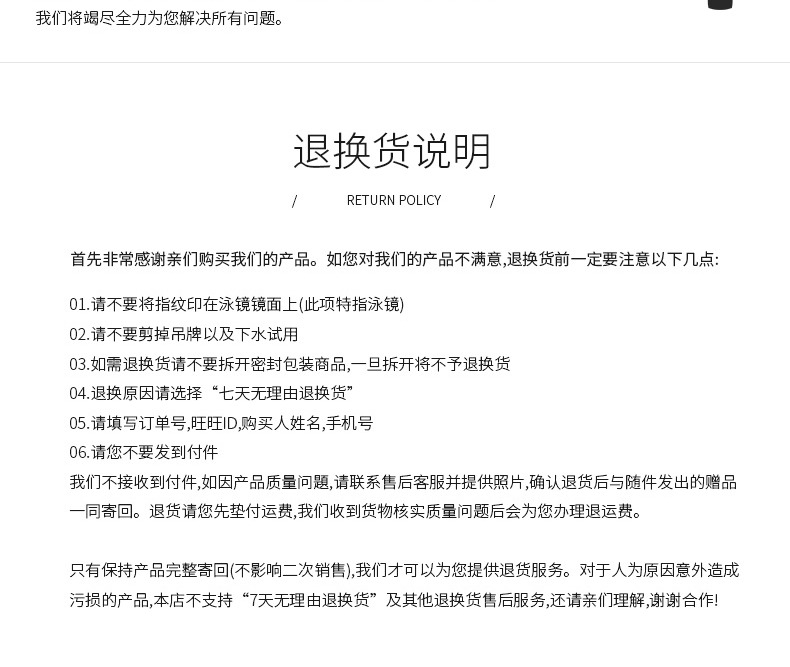 我们将竭尽全力为您解决所有问题。

退换货说明

/ RETURN POLICY /

首先非常感谢亲们购买我们的产品。如您对我们的产品不满意,退换货前一定要注意以下几点:

01.请不要将指纹印在泳镜镜面上(此项特指泳镜)
02.请不要剪掉吊牌以及下水试用
03.如需退换货请不要拆开密封包装商品,一旦拆开将不予退换货
04.退换原因请选择“七天无理由退换货”
05.请填写订单号,旺旺ID,购买人姓名,手机号
06.请您不要发到付件
我们不接收到付件,如因产品质量问题,请联系售后客服并提供照片,确认退货后与随件发出的赠品一同寄回。退货请您先垫付运费,我们收到货物核实质量问题后会为您办理退运费。

只有保持产品完整寄回(不影响二次销售),我们才可以为您提供退货服务。对于人为原因意外造成污损的产品,本店不支持“7天无理由退换货”及其他退换货售后服务,还请亲们理解,谢谢合作!